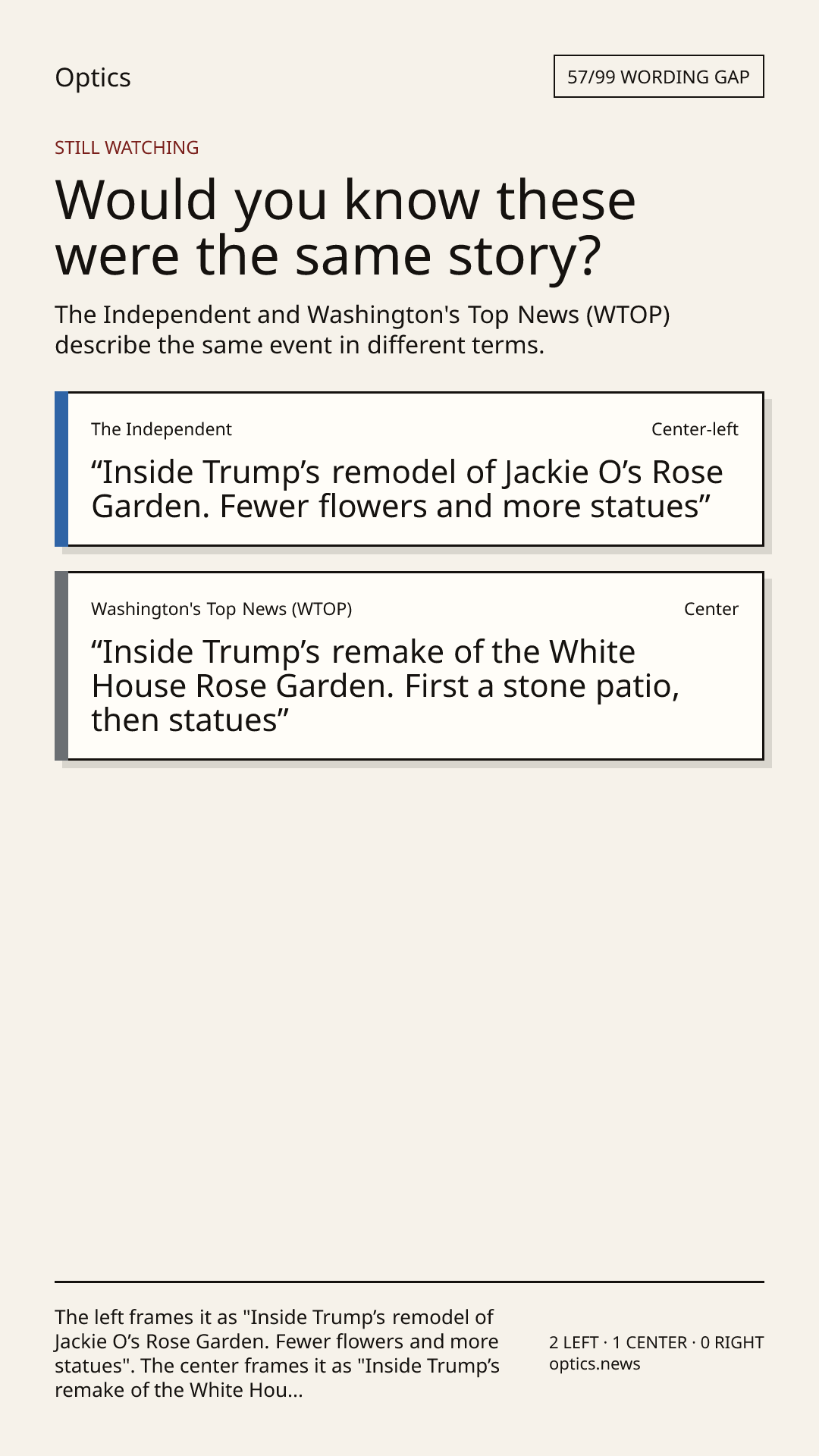 Optics

57/99 WORDING GAP

STILL WATCHING

Would you know these were the same story?

The Independent and Washington's Top News (WTOP) describe the same event in different terms.

The Independent

Center-left

“Inside Trump’s remodel of Jackie O’s Rose Garden. Fewer flowers and more statues”

Washington's Top News (WTOP)

Center

“Inside Trump’s remake of the White House Rose Garden. First a stone patio, then statues”

The left frames it as "Inside Trump’s remodel of Jackie O’s Rose Garden. Fewer flowers and more statues". The center frames it as "Inside Trump’s remake of the White Hou...

2 LEFT · 1 CENTER · 0 RIGHT
optics.news